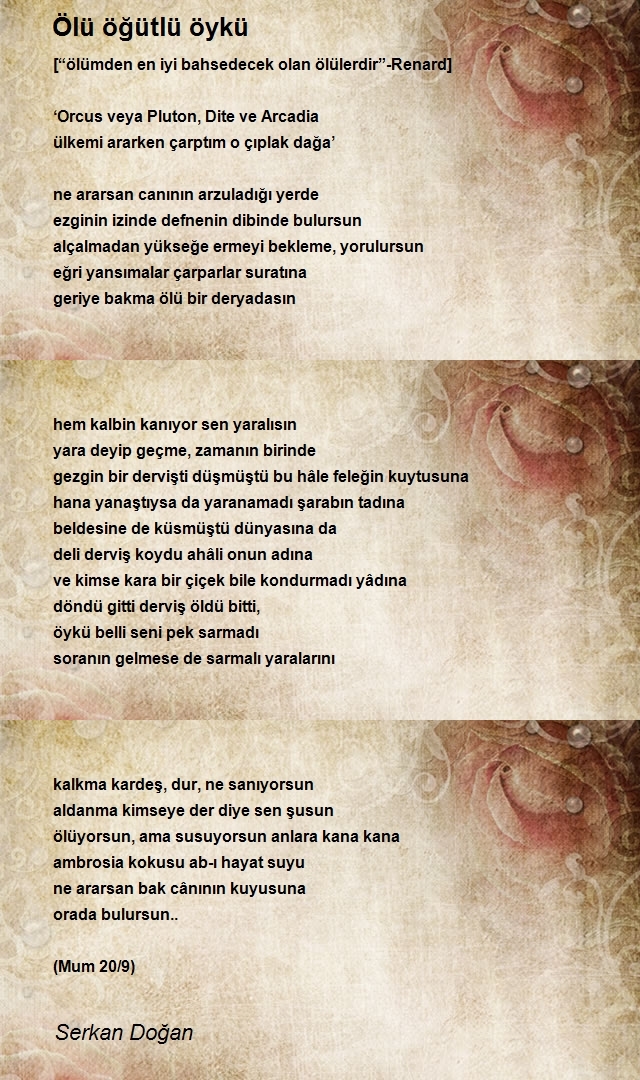 Ölü öğütlü öykü

[“ölümden en iyi bahsedecek olan ölülerdir”-Renard]

‘Orcus veya Pluton, Dite ve Arcadia
ülkemi ararken çarptım o çıplak dağa’

ne ararsan canının arzuladığı yerde
ezginin izinde defnenin dibinde bulursun
alçalmadan yükseğe ermeyi bekleme, yorulursun
eğri yansımalar çarparlar suratına
geriye bakma ölü bir deryadasın

hem kalbin kanıyor sen yaralısın
yara deyip geçme, zamanın birinde
gezgin bir dervişti düşmüştü bu hâle feleğin kuytusuna
hana yanaştıysa da yaranamadı şarabın tadına
beldesine de küsmüştü dünyasına da
deli derviş koydu ahâli onun adına
ve kimse kara bir çiçek bile kondurmadı yâdına
döndü gitti derviş öldü bitti,
öykü belli seni pek sarmadı
soranın gelmese de sarmalı yaralarını

kalkma kardeş, dur, ne sanıyorsun
aldanma kimseye der diye sen şusun
ölüyorsun, ama susuyorsun anlara kana kana
ambrosia kokusu ab-ı hayat suyu
ne ararsan bak cânının kuyusuna
orada bulursun..

(Mum 20/9)

Serkan Doğan